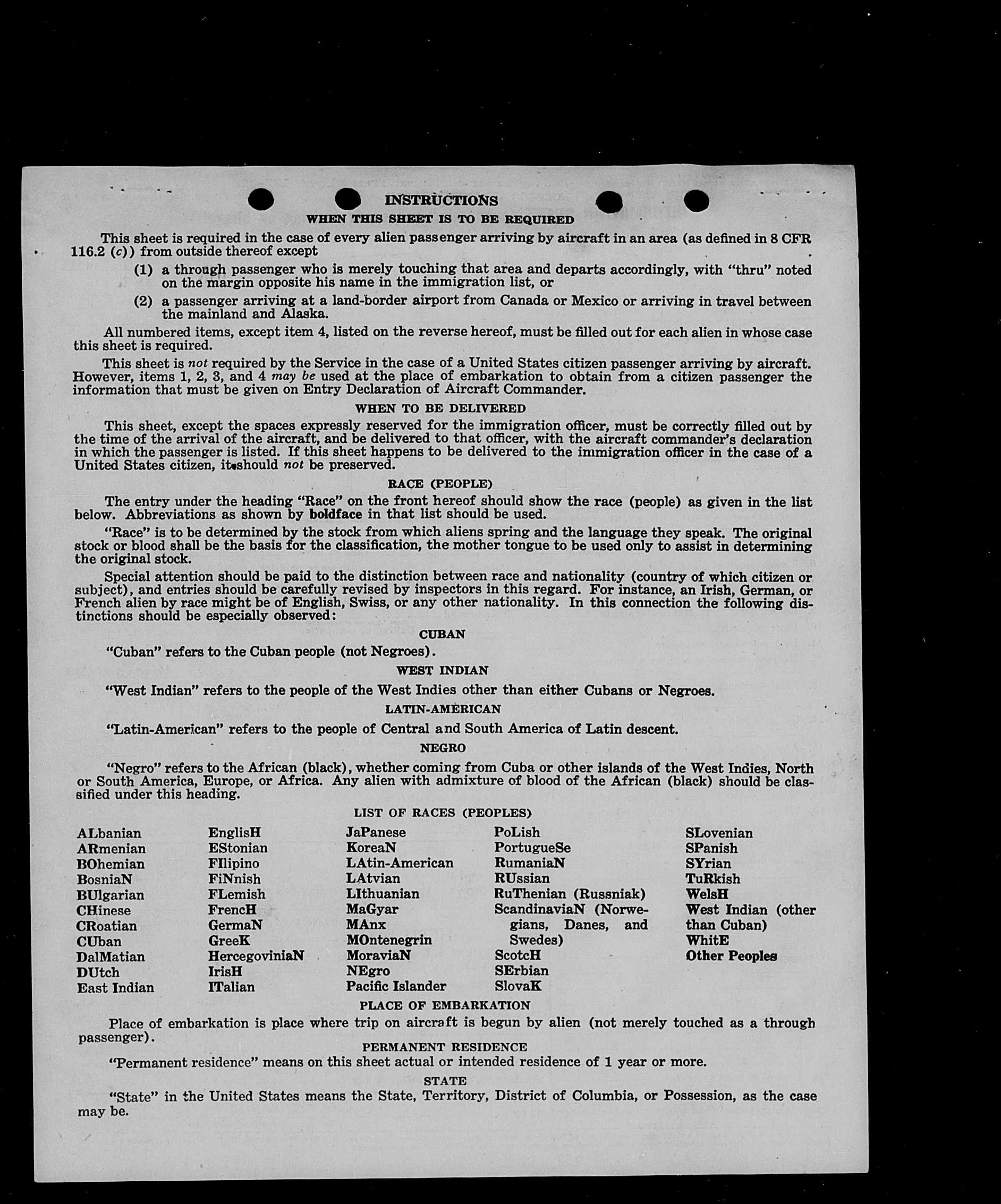 INSTRUCTIONS
WHEN THIS SHEET IS TO BE REQUIRED

This sheet is required in the case of every alien passenger arriving by aircraft in an area (as defined in 8 CFR 116.2 (c)) from outside thereof except

(1) a through passenger who is merely touching that area and departs accordingly, with "thru" noted on the margin opposite his name in the immigration list, or

(2) a passenger arriving at a land-border airport from Canada or Mexico or arriving in travel between the mainland and Alaska.

All numbered items, except item 4, listed on the reverse hereof, must be filled out for each alien in whose case this sheet is required.

This sheet is not required by the Service in the case of a United States citizen passenger arriving by aircraft. However, items 1, 2, 3, and 4 may be used at the place of embarkation to obtain from a citizen passenger the information that must be given on Entry Declaration of Aircraft Commander.

WHEN TO BE DELIVERED

This sheet, except the spaces expressly reserved for the immigration officer, must be correctly filled out by the time of the arrival of the aircraft, and be delivered to that officer, with the aircraft commander's declaration in which the passenger is listed. If this sheet happens to be delivered to the immigration officer in the case of a United States citizen, it should not be preserved.

RACE (PEOPLE)

The entry under the heading "Race" on the front hereof should show the race (people) as given in the list below. Abbreviations as shown by boldface in that list should be used.

"Race" is to be determined by the stock from which aliens spring and the language they speak. The original stock or blood shall be the basis for the classification, the mother tongue to be used only to assist in determining the original stock.

Special attention should be paid to the distinction between race and nationality (country of which citizen or subject), and entries should be carefully revised by inspectors in this regard. For instance, an Irish, German, or French alien by race might be of English, Swiss, or any other nationality. In this connection the following distinctions should be especially observed:

CUBAN

"Cuban" refers to the Cuban people (not Negroes).

WEST INDIAN

"West Indian" refers to the people of the West Indies other than either Cubans or Negroes.

LATIN-AMERICAN

"Latin-American" refers to the people of Central and South America of Latin descent.

NEGRO

"Negro" refers to the African (black), whether coming from Cuba or other islands of the West Indies, North or South America, Europe, or Africa. Any alien with admixture of blood of the African (black) should be classified under this heading.

LIST OF RACES (PEOPLES)

ALbanian
ARmenian
BOhemian
BosniaN
BUlgarian
CHinese
CRoatian
CUban
DalMatian
DUtch
East Indian

EnglisH
EStonian
FIlipino
FiNnish
FLemish
FrencH
GermaN
GreeK
HercegoviniaN
IrisH
ITalian

JaPanese
KoreaN
LAtin-American
LAtvian
LIthuanian
MaGyar
MAnx
MOntenegrin
MoraviaN
NEgro
Pacific Islander

PoLish
PortugueSe
RumaniaN
RUssian
RuThenian (Russniak)
ScandinaviaN (Norwegians, Danes, and Swedes)
ScotcH
SErbian
SlovaK

SLovenian
SPanish
SYrian
TuRkish
WelsH
West Indian (other than Cuban)
WhitE
Other Peoples

PLACE OF EMBARKATION

Place of embarkation is place where trip on aircraft is begun by alien (not merely touched as a through passenger).

PERMANENT RESIDENCE

"Permanent residence" means on this sheet actual or intended residence of 1 year or more.

STATE

"State" in the United States means the State, Territory, District of Columbia, or Possession, as the case may be.